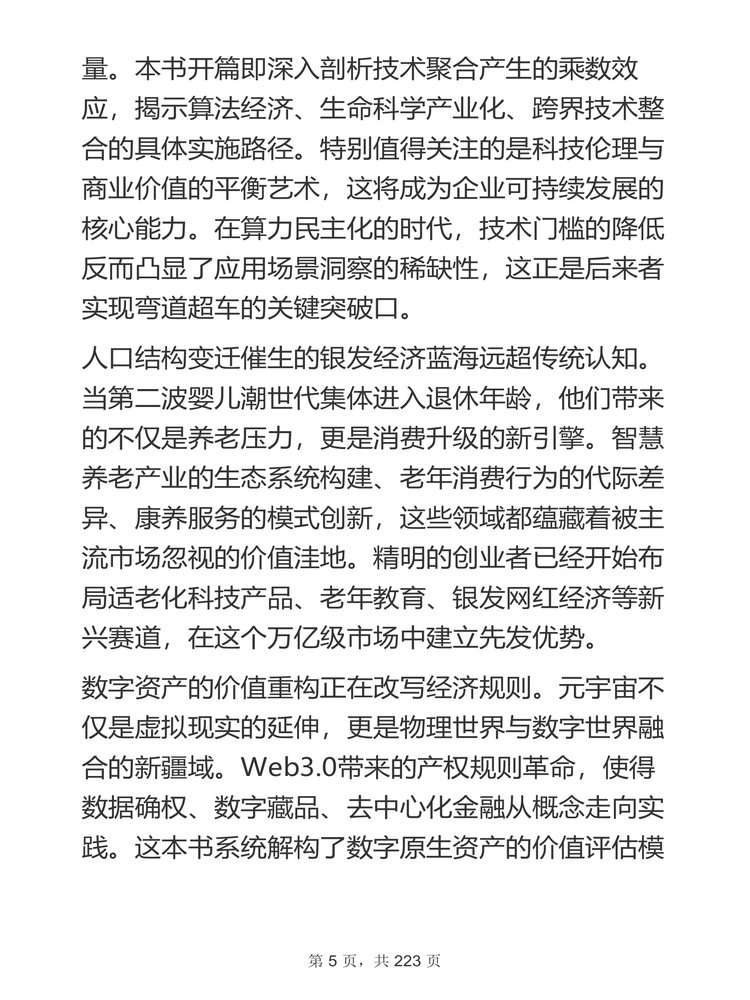 量。本书开篇即深入剖析技术聚合产生的乘数效应，揭示算法经济、生命科学产业化、跨界技术整合的具体实施路径。特别值得关注的是科技伦理与商业价值的平衡艺术，这将成为企业可持续发展的核心能力。在算力民主化的时代，技术门槛的降低反而凸显了应用场景洞察的稀缺性，这正是后来者实现弯道超车的关键突破口。

人口结构变迁催生的银发经济蓝海远超传统认知。当第二波婴儿潮世代集体进入退休年龄，他们带来的不仅是养老压力，更是消费升级的新引擎。智慧养老产业的生态系统构建、老年消费行为的代际差异、康养服务的模式创新，这些领域都蕴藏着被主流市场忽视的价值洼地。精明的创业者已经开始布局适老化科技产品、老年教育、银发网红经济等新兴赛道，在这个万亿级市场中建立先发优势。

数字资产的价值重构正在改写经济规则。元宇宙不仅是虚拟现实的延伸，更是物理世界与数字世界融合的新疆域。Web3.0带来的产权规则革命，使得数据确权、数字藏品、去中心化金融从概念走向实践。这本书系统解构了数字原生资产的价值评估模

第 5 页，共 223 页